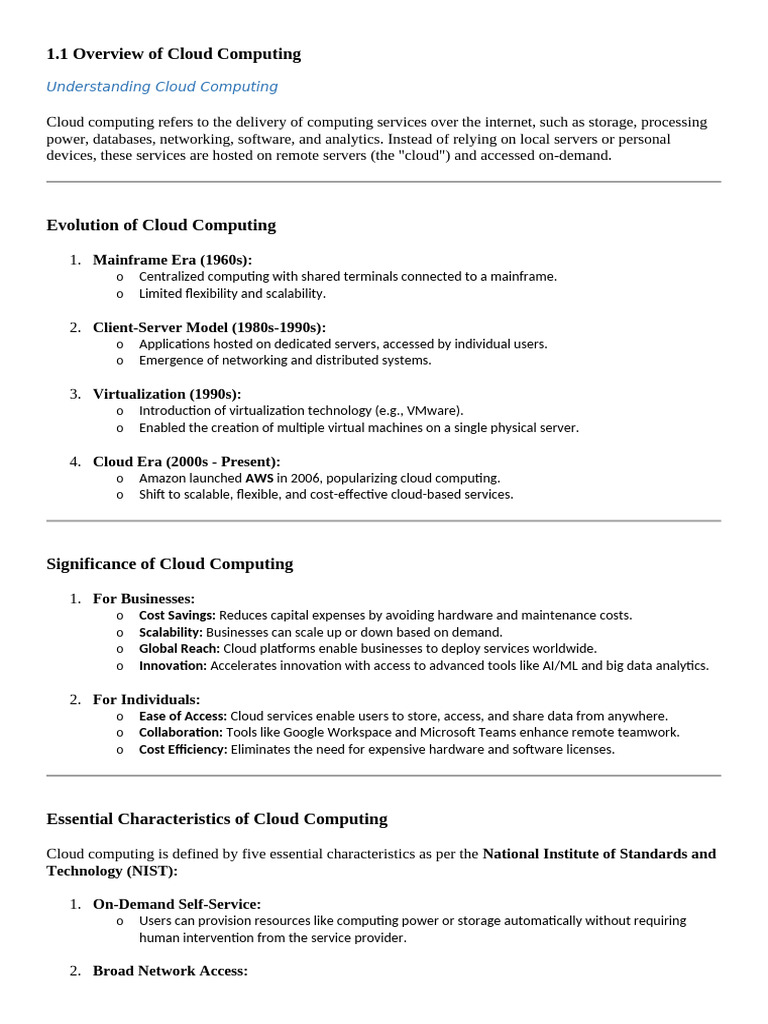 1.1 Overview of Cloud Computing

Understanding Cloud Computing

Cloud computing refers to the delivery of computing services over the internet, such as storage, processing power, databases, networking, software, and analytics. Instead of relying on local servers or personal devices, these services are hosted on remote servers (the "cloud") and accessed on-demand.

Evolution of Cloud Computing

1. Mainframe Era (1960s):
   o Centralized computing with shared terminals connected to a mainframe.
   o Limited flexibility and scalability.

2. Client-Server Model (1980s-1990s):
   o Applications hosted on dedicated servers, accessed by individual users.
   o Emergence of networking and distributed systems.

3. Virtualization (1990s):
   o Introduction of virtualization technology (e.g., VMware).
   o Enabled the creation of multiple virtual machines on a single physical server.

4. Cloud Era (2000s - Present):
   o Amazon launched AWS in 2006, popularizing cloud computing.
   o Shift to scalable, flexible, and cost-effective cloud-based services.

Significance of Cloud Computing

1. For Businesses:
   o Cost Savings: Reduces capital expenses by avoiding hardware and maintenance costs.
   o Scalability: Businesses can scale up or down based on demand.
   o Global Reach: Cloud platforms enable businesses to deploy services worldwide.
   o Innovation: Accelerates innovation with access to advanced tools like AI/ML and big data analytics.

2. For Individuals:
   o Ease of Access: Cloud services enable users to store, access, and share data from anywhere.
   o Collaboration: Tools like Google Workspace and Microsoft Teams enhance remote teamwork.
   o Cost Efficiency: Eliminates the need for expensive hardware and software licenses.

Essential Characteristics of Cloud Computing

Cloud computing is defined by five essential characteristics as per the National Institute of Standards and Technology (NIST):

1. On-Demand Self-Service:
   o Users can provision resources like computing power or storage automatically without requiring human intervention from the service provider.

2. Broad Network Access: